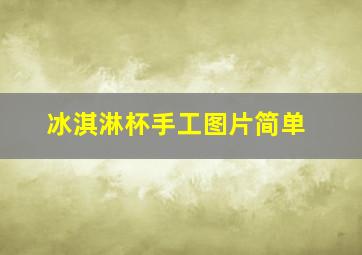 冰淇淋杯手工图片简单